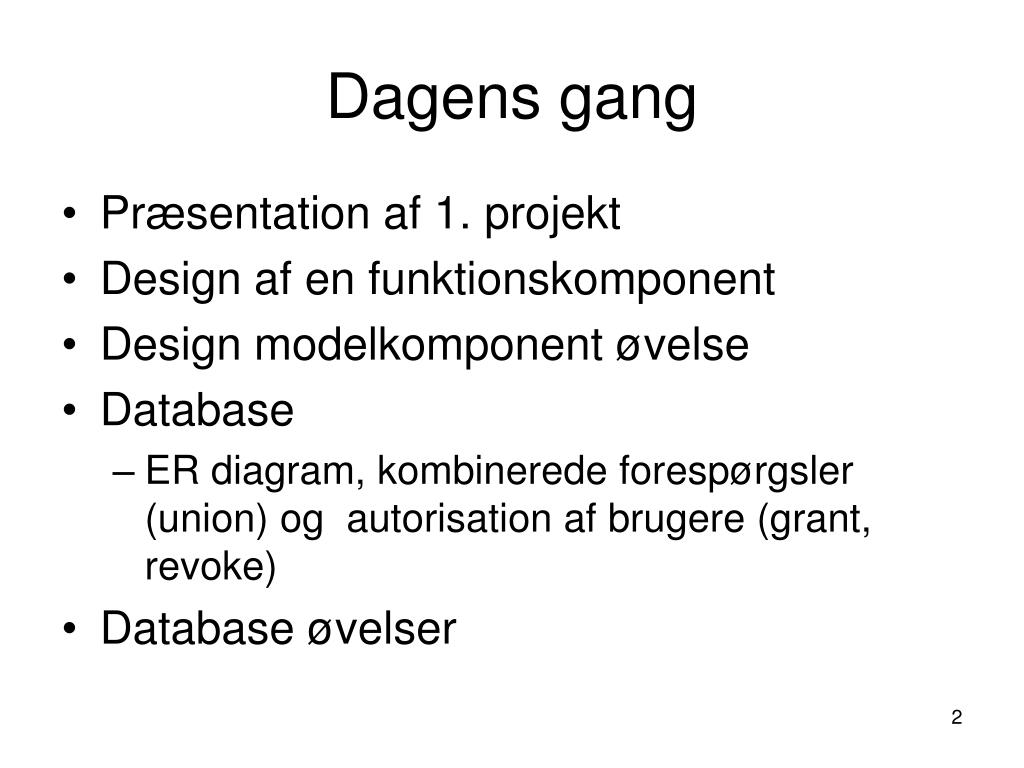 Dagens gang

• Præsentation af 1. projekt
• Design af en funktionskomponent
• Design modelkomponent øvelse
• Database
  – ER diagram, kombinerede forespørgsler (union) og autorisation af brugere (grant, revoke)
• Database øvelser

2